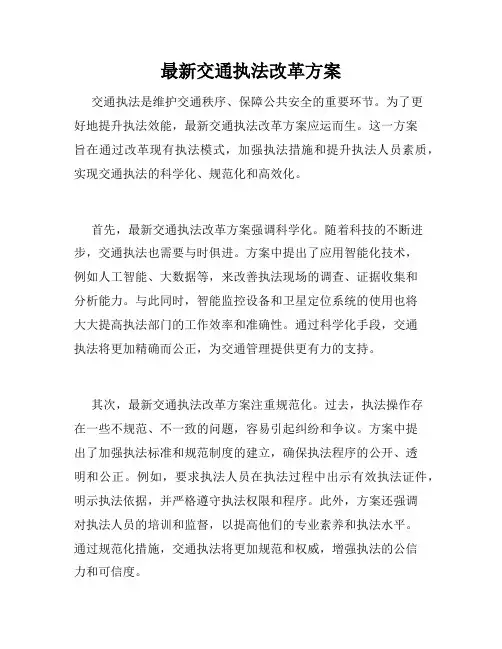 最新交通执法改革方案

交通执法是维护交通秩序、保障公共安全的重要环节。为了更好地提升执法效能，最新交通执法改革方案应运而生。这一方案旨在通过改革现有执法模式，加强执法措施和提升执法人员素质，实现交通执法的科学化、规范化和高效化。

首先，最新交通执法改革方案强调科学化。随着科技的不断进步，交通执法也需要与时俱进。方案中提出了应用智能化技术，例如人工智能、大数据等，来改善执法现场的调查、证据收集和分析能力。与此同时，智能监控设备和卫星定位系统的使用也将大大提高执法部门的工作效率和准确性。通过科学化手段，交通执法将更加精确而公正，为交通管理提供更有力的支持。

其次，最新交通执法改革方案注重规范化。过去，执法操作存在一些不规范、不一致的问题，容易引起纠纷和争议。方案中提出了加强执法标准和规范制度的建立，确保执法程序的公开、透明和公正。例如，要求执法人员在执法过程中出示有效执法证件，明示执法依据，并严格遵守执法权限和程序。此外，方案还强调对执法人员的培训和监督，以提高他们的专业素养和执法水平。通过规范化措施，交通执法将更加规范和权威，增强执法的公信力和可信度。